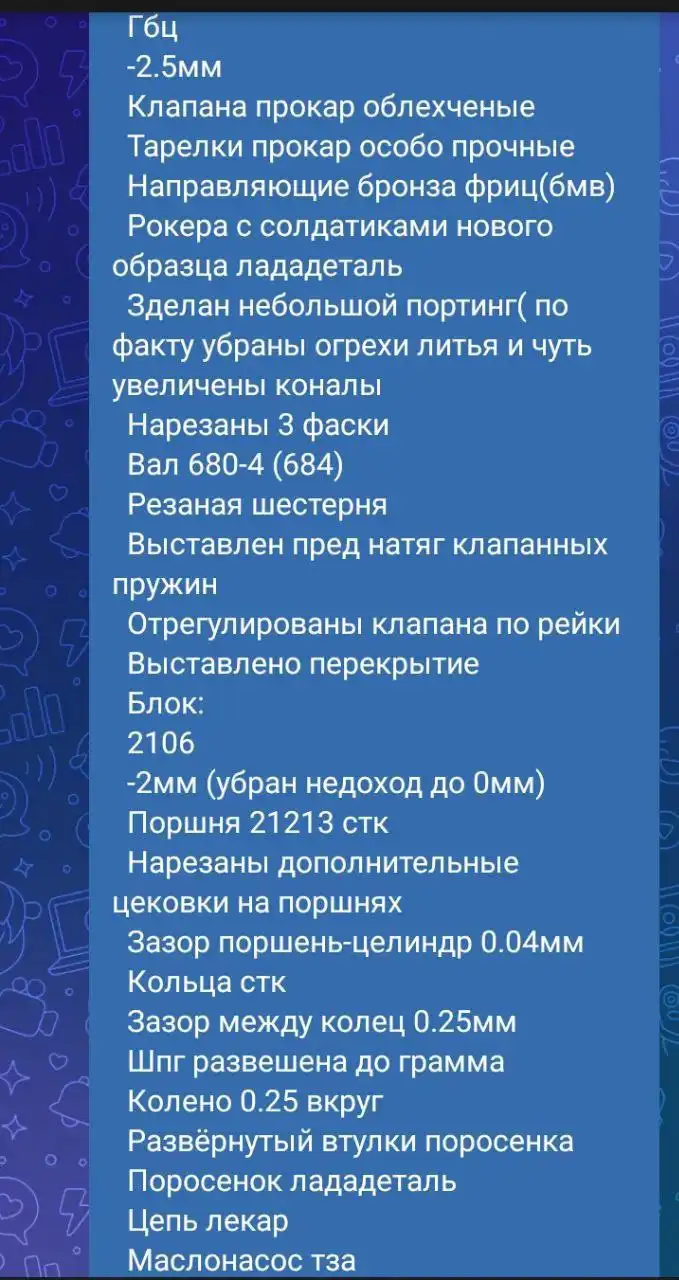 Гбц
-2.5мм
Клапана прокар облехченые
Тарелки прокар особо прочные
Направляющие бронза фриц(бмв)
Рокера с солдатиками нового образца лададеталь
Зделан небольшой портинг( по факту убраны огрехи литья и чуть увеличены коналы
Нарезаны 3 фаски
Вал 680-4 (684)
Резаная шестерня
Выставлен пред натяг клапанных пружин
Отрегулированы клапана по рейки
Выставлено перекрытие
Блок:
2106
-2мм (убран недоход до 0мм)
Поршня 21213 стк
Нарезаны дополнительные цековки на поршнях
Зазор поршень-целиндр 0.04мм
Кольца стк
Зазор между колец 0.25мм
Шпг развешена до грамма
Колено 0.25 вкруг
Развёрнутый втулки поросенка
Поросенок лададеталь
Цепь лекар
Маслонасос тза